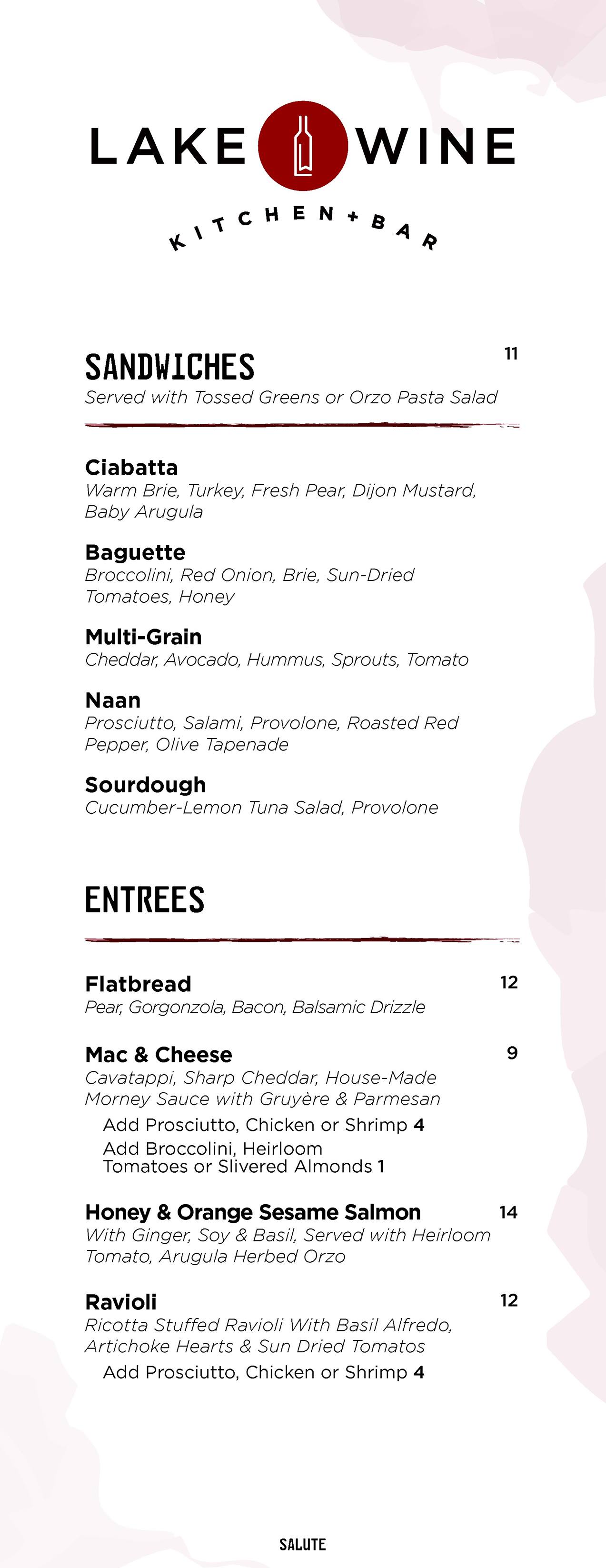 LAKE WINE

KITCHEN + BAR

SANDWICHES
11
Served with Tossed Greens or Orzo Pasta Salad

Ciabatta
Warm Brie, Turkey, Fresh Pear, Dijon Mustard, Baby Arugula

Baguette
Broccolini, Red Onion, Brie, Sun-Dried Tomatoes, Honey

Multi-Grain
Cheddar, Avocado, Hummus, Sprouts, Tomato

Naan
Prosciutto, Salami, Provolone, Roasted Red Pepper, Olive Tapenade

Sourdough
Cucumber-Lemon Tuna Salad, Provolone

ENTREES

Flatbread
12
Pear, Gorgonzola, Bacon, Balsamic Drizzle

Mac & Cheese
9
Cavatappi, Sharp Cheddar, House-Made Morney Sauce with Gruyère & Parmesan
Add Prosciutto, Chicken or Shrimp 4
Add Broccolini, Heirloom Tomatoes or Slivered Almonds 1

Honey & Orange Sesame Salmon
14
With Ginger, Soy & Basil, Served with Heirloom Tomato, Arugula Herbed Orzo

Ravioli
12
Ricotta Stuffed Ravioli With Basil Alfredo, Artichoke Hearts & Sun Dried Tomatos
Add Prosciutto, Chicken or Shrimp 4

SALUTE